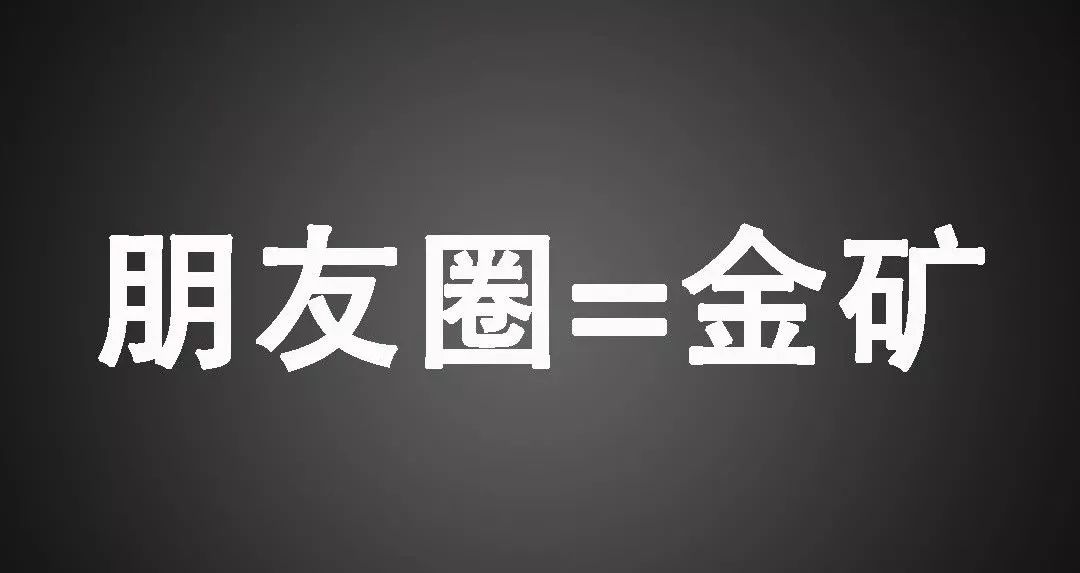 朋友圈=金矿